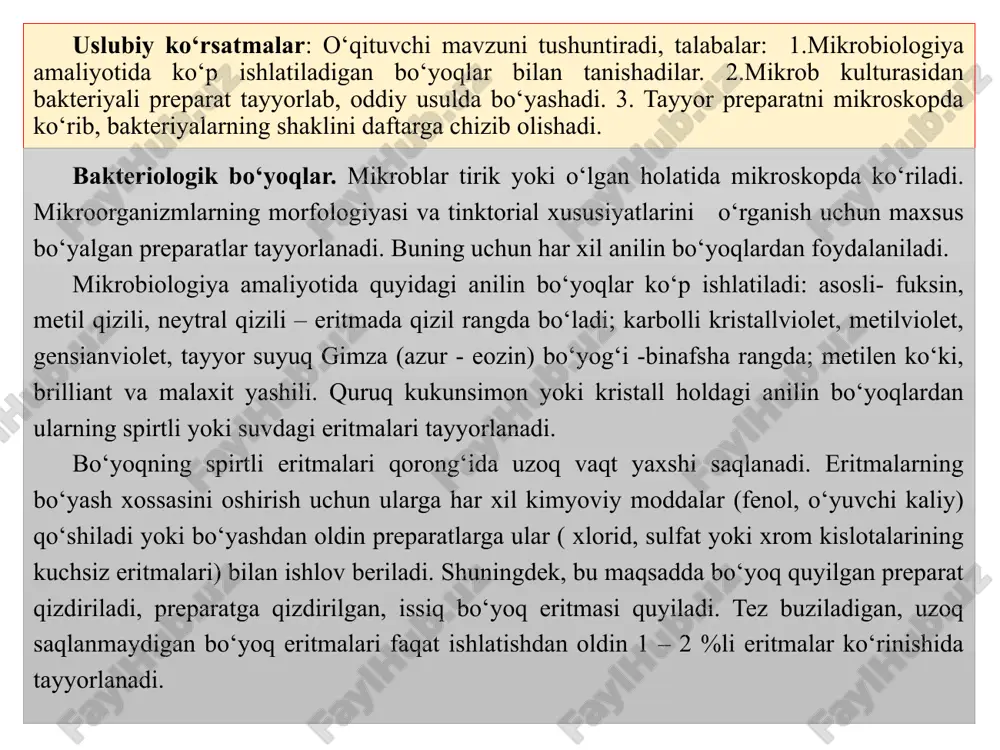 **Uslubiy ko‘rsatmalar**: O‘qituvchi mavzuni tushuntiradi, talabalar: 1.Mikrobiologiya amaliyotida ko‘p ishlatiladigan bo‘yoqlar bilan tanishadilar. 2.Mikrob kulturasidan bakteriyali preparat tayyorlab, oddiy usulda bo‘yashadi. 3. Tayyor preparatni mikroskopda ko‘rib, bakteriyalarning shaklini daftarga chizib olishadi.

**Bakteriologik bo‘yoqlar.** Mikroblar tirik yoki o‘lgan holatida mikroskopda ko‘riladi. Mikroorganizmlarning morfologiyasi va tinktorial xususiyatlarini o‘rganish uchun maxsus bo‘yalgan preparatlar tayyorlanadi. Buning uchun har xil anilin bo‘yoqlardan foydalaniladi.

Mikrobiologiya amaliyotida quyidagi anilin bo‘yoqlar ko‘p ishlatiladi: asosli- fuksin, metil qizili, neytral qizili – eritmada qizil rangda bo‘ladi; karbolli kristallviolet, metilviolet, gensianviolet, tayyor suyuq Gimza (azur - eozin) bo‘yog‘i -binafsha rangda; metilen ko‘ki, brilliant va malaxit yashili. Quruq kukunsimon yoki kristall holdagi anilin bo‘yoqlardan ularning spirtli yoki suvdagi eritmalari tayyorlanadi.

Bo‘yoqning spirtli eritmalari qorong‘ida uzoq vaqt yaxshi saqlanadi. Eritmalarning bo‘yash xossasini oshirish uchun ularga har xil kimyoviy moddalar (fenol, o‘yuvchi kaliy) qo‘shiladi yoki bo‘yashdan oldin preparatlarga ular ( xlorid, sulfat yoki xrom kislotalarining kuchsiz eritmalari) bilan ishlov beriladi. Shuningdek, bu maqsadda bo‘yoq quyilgan preparat qizdiriladi, preparatga qizdirilgan, issiq bo‘yoq eritmasi quyiladi. Tez buziladigan, uzoq saqlanmaydigan bo‘yoq eritmalari faqat ishlatishdan oldin 1 – 2 %li eritmalar ko‘rinishida tayyorlanadi.

FaylHub.uz